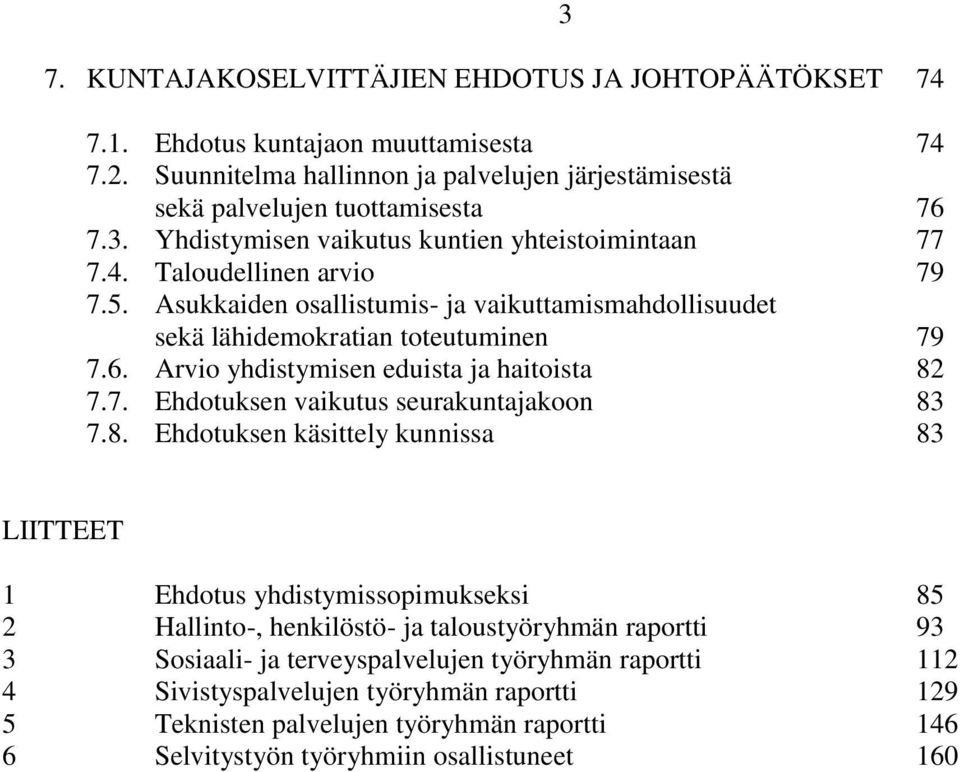 3

7. KUNTAJAKOSELVITTÄJIEN EHDOTUS JA JOHTOPÄÄTÖKSET 74

7.1. Ehdotus kuntajaon muuttamisesta 74
7.2. Suunnitelma hallinnon ja palvelujen järjestämisestä sekä palvelujen tuottamisesta 76
7.3. Yhdistymisen vaikutus kuntien yhteistoimintaan 77
7.4. Taloudellinen arvio 79
7.5. Asukkaiden osallistumis- ja vaikuttamismahdollisuudet sekä lähidemokratian toteutuminen 79
7.6. Arvio yhdistymisen eduista ja haitoista 82
7.7. Ehdotuksen vaikutus seurakuntajakoon 83
7.8. Ehdotuksen käsittely kunnissa 83

LIITTEET

1 Ehdotus yhdistymissopimukseksi 85
2 Hallinto-, henkilöstö- ja taloustyöryhmän raportti 93
3 Sosiaali- ja terveyspalvelujen työryhmän raportti 112
4 Sivistyspalvelujen työryhmän raportti 129
5 Teknisten palvelujen työryhmän raportti 146
6 Selvitystyön työryhmiin osallistuneet 160